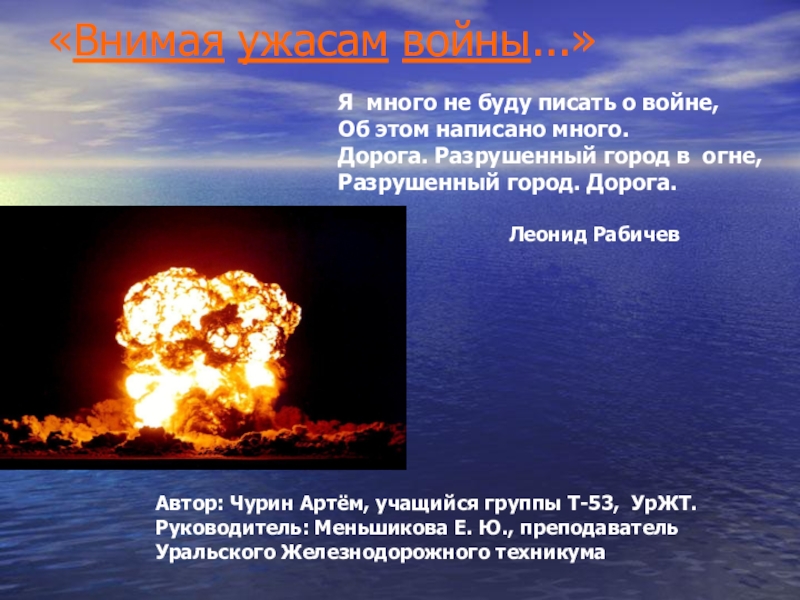 «Внимая ужасам войны...»

Я много не буду писать о войне,
Об этом написано много.
Дорога. Разрушенный город в огне,
Разрушенный город. Дорога.

Леонид Рабичев

Автор: Чурин Артём, учащийся группы Т-53, УрЖТ.
Руководитель: Меньшикова Е. Ю., преподаватель Уральского Железнодорожного техникума